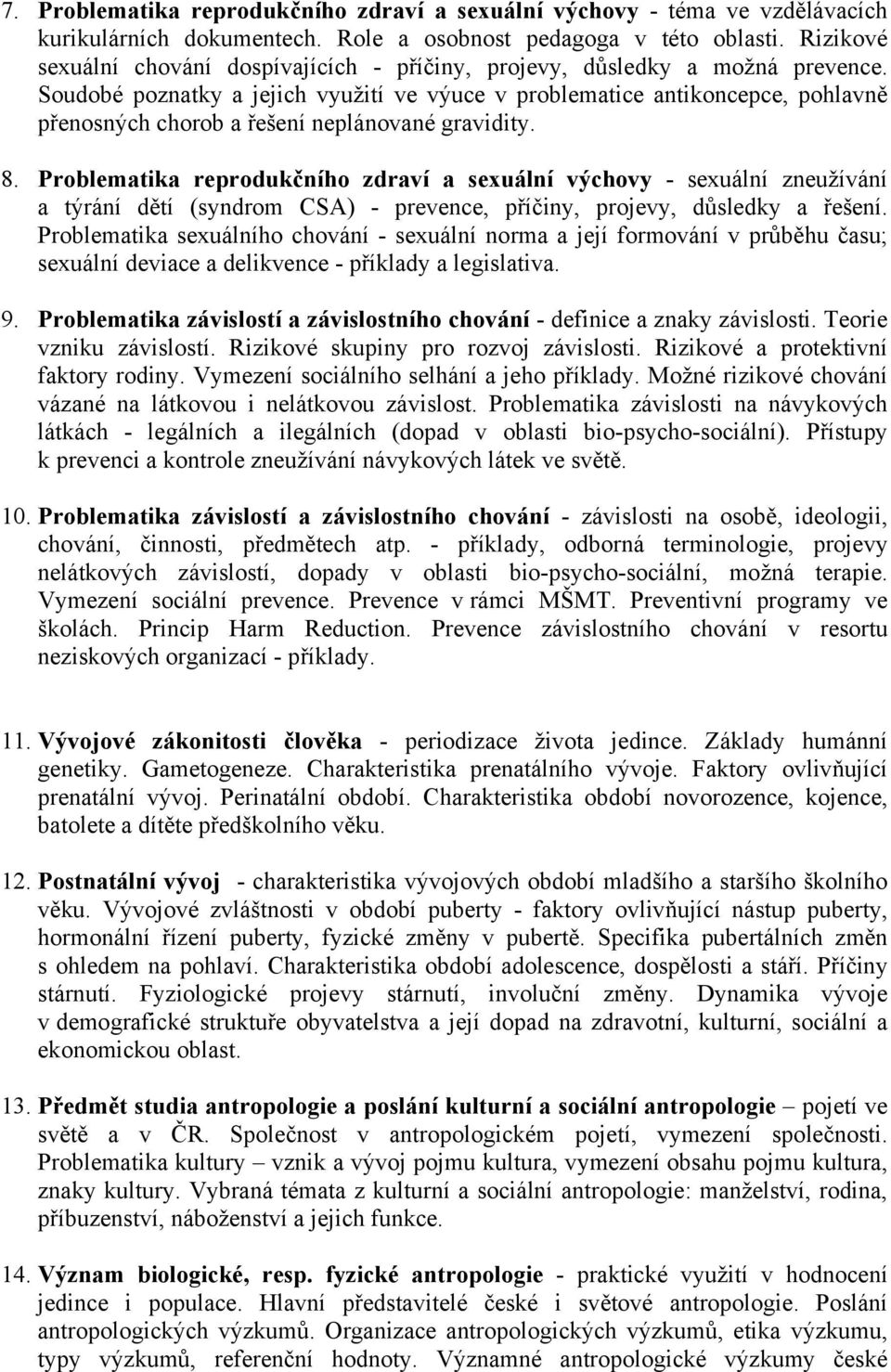 7. Problematika reprodukčního zdraví a sexuální výchovy - téma ve vzdělávacích kurikulárních dokumentech. Role a osobnost pedagoga v této oblasti. Rizikové sexuální chování dospívajících - příčiny, projevy, důsledky a možná prevence. Soudobé poznatky a jejich využití ve výuce v problematice antikoncepce, pohlavně přenosných chorob a řešení neplánované gravidity.

8. Problematika reprodukčního zdraví a sexuální výchovy - sexuální zneužívání a týrání dětí (syndrom CSA) - prevence, příčiny, projevy, důsledky a řešení. Problematika sexuálního chování - sexuální norma a její formování v průběhu času; sexuální deviace a delikvence - příklady a legislativa.

9. Problematika závislostí a závislostního chování - definice a znaky závislosti. Teorie vzniku závislostí. Rizikové skupiny pro rozvoj závislosti. Rizikové a protektivní faktory rodiny. Vymezení sociálního selhání a jeho příklady. Možné rizikové chování vázané na látkovou i nelátkovou závislost. Problematika závislosti na návykových látkách - legálních a ilegálních (dopad v oblasti bio-psycho-sociální). Přístupy k prevenci a kontrole zneužívání návykových látek ve světě.

10. Problematika závislostí a závislostního chování - závislosti na osobě, ideologii, chování, činnosti, předmětech atp. - příklady, odborná terminologie, projevy nelátkových závislostí, dopady v oblasti bio-psycho-sociální, možná terapie. Vymezení sociální prevence. Prevence v rámci MŠMT. Preventivní programy ve školách. Princip Harm Reduction. Prevence závislostního chování v resortu neziskových organizací - příklady.

11. Vývojové zákonitosti člověka - periodizace života jedince. Základy humánní genetiky. Gametogeneze. Charakteristika prenatálního vývoje. Faktory ovlivňující prenatální vývoj. Perinatální období. Charakteristika období novorozence, kojence, batolete a dítěte předškolního věku.

12. Postnatální vývoj - charakteristika vývojových období mladšího a staršího školního věku. Vývojové zvláštnosti v období puberty - faktory ovlivňující nástup puberty, hormonální řízení puberty, fyzické změny v pubertě. Specifika pubertálních změn s ohledem na pohlaví. Charakteristika období adolescence, dospělosti a stáří. Příčiny stárnutí. Fyziologické projevy stárnutí, involuční změny. Dynamika vývoje v demografické struktuře obyvatelstva a její dopad na zdravotní, kulturní, sociální a ekonomickou oblast.

13. Předmět studia antropologie a poslání kulturní a sociální antropologie – pojetí ve světě a v ČR. Společnost v antropologickém pojetí, vymezení společnosti. Problematika kultury – vznik a vývoj pojmu kultura, vymezení obsahu pojmu kultura, znaky kultury. Vybraná témata z kulturní a sociální antropologie: manželství, rodina, příbuzenství, náboženství a jejich funkce.

14. Význam biologické, resp. fyzické antropologie - praktické využití v hodnocení jedince i populace. Hlavní představitelé české i světové antropologie. Poslání antropologických výzkumů. Organizace antropologických výzkumů, etika výzkumu, typy výzkumů, referenční hodnoty. Významné antropologické výzkumy české